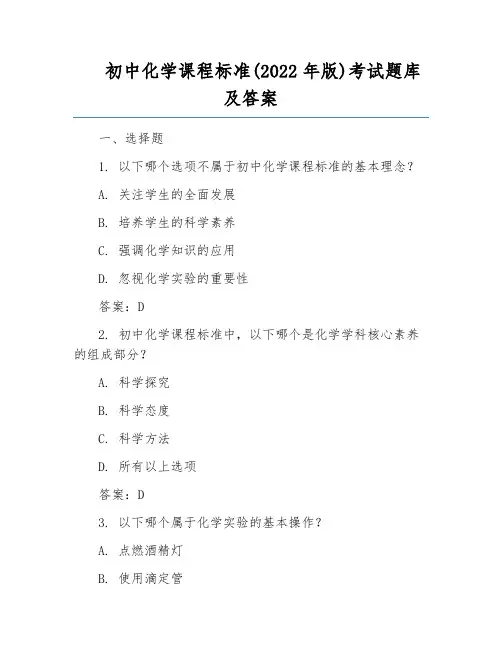 初中化学课程标准(2022 年版)考试题库及答案

一、选择题

1. 以下哪个选项不属于初中化学课程标准的基本理念？

A. 关注学生的全面发展

B. 培养学生的科学素养

C. 强调化学知识的应用

D. 忽视化学实验的重要性

答案：D

2. 初中化学课程标准中，以下哪个是化学学科核心素养的组成部分？

A. 科学探究

B. 科学态度

C. 科学方法

D. 所有以上选项

答案：D

3. 以下哪个属于化学实验的基本操作？

A. 点燃酒精灯

B. 使用滴定管